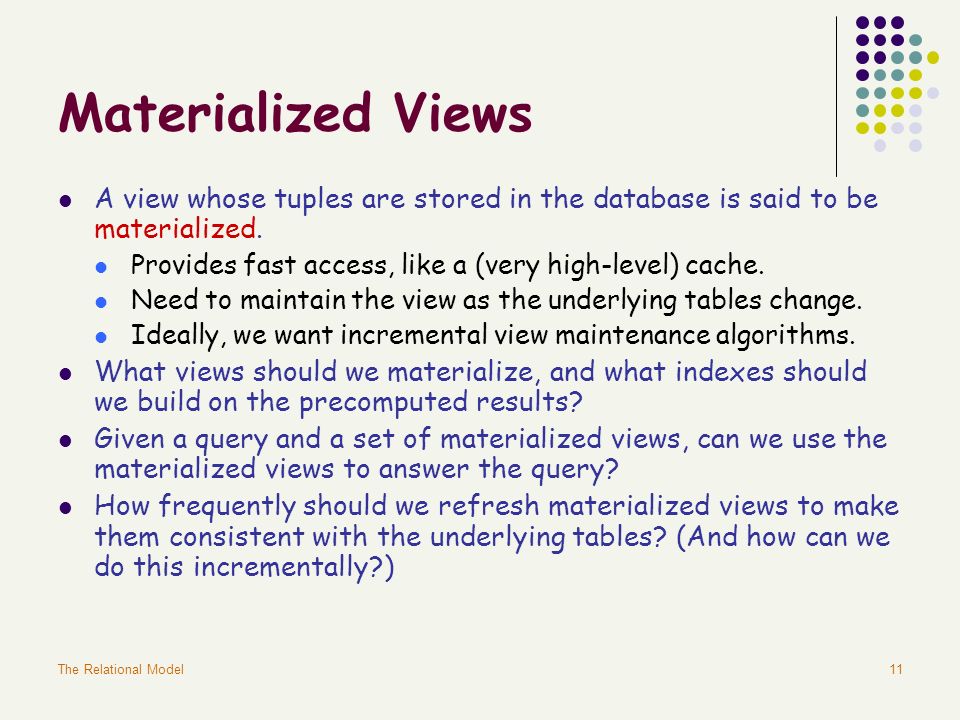 Materialized Views

- A view whose tuples are stored in the database is said to be materialized.
  - Provides fast access, like a (very high-level) cache.
  - Need to maintain the view as the underlying tables change.
  - Ideally, we want incremental view maintenance algorithms.
- What views should we materialize, and what indexes should we build on the precomputed results?
- Given a query and a set of materialized views, can we use the materialized views to answer the query?
- How frequently should we refresh materialized views to make them consistent with the underlying tables? (And how can we do this incrementally?)

The Relational Model

11